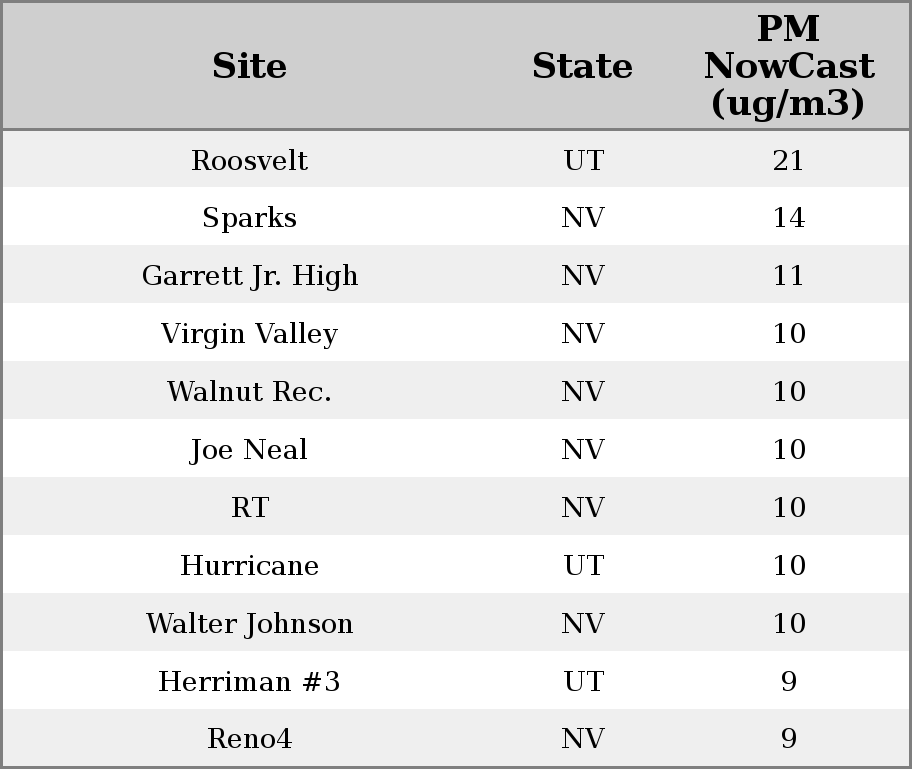 | Site | State | PM NowCast (ug/m3) |
|---|---|---|
| Roosvelt | UT | 21 |
| Sparks | NV | 14 |
| Garrett Jr. High | NV | 11 |
| Virgin Valley | NV | 10 |
| Walnut Rec. | NV | 10 |
| Joe Neal | NV | 10 |
| RT | NV | 10 |
| Hurricane | UT | 10 |
| Walter Johnson | NV | 10 |
| Herriman #3 | UT | 9 |
| Reno4 | NV | 9 |